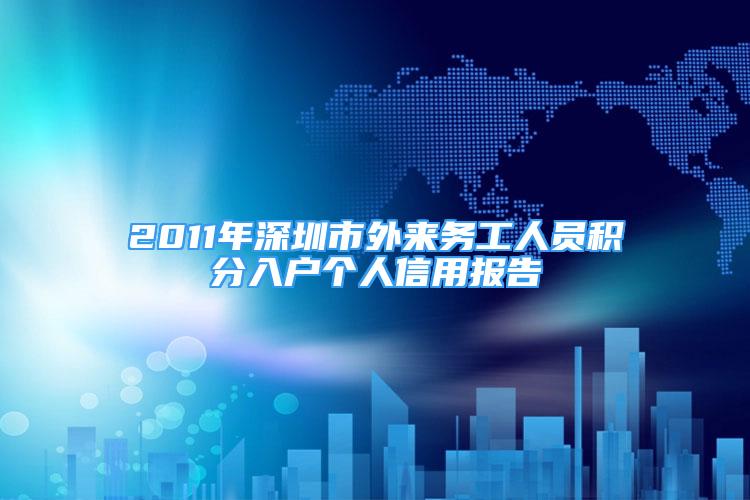 2011年深圳市外来务工人员积分入户个人信用报告